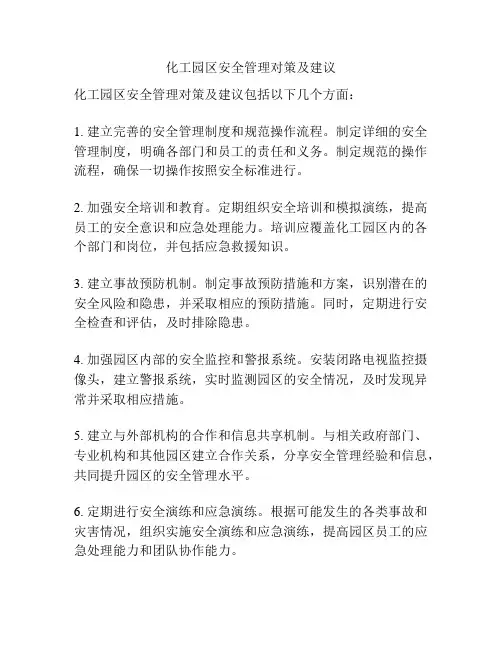 化工园区安全管理对策及建议

化工园区安全管理对策及建议包括以下几个方面：

1. 建立完善的安全管理制度和规范操作流程。制定详细的安全管理制度，明确各部门和员工的责任和义务。制定规范的操作流程，确保一切操作按照安全标准进行。

2. 加强安全培训和教育。定期组织安全培训和模拟演练，提高员工的安全意识和应急处理能力。培训应覆盖化工园区内的各个部门和岗位，并包括应急救援知识。

3. 建立事故预防机制。制定事故预防措施和方案，识别潜在的安全风险和隐患，并采取相应的预防措施。同时，定期进行安全检查和评估，及时排除隐患。

4. 加强园区内部的安全监控和警报系统。安装闭路电视监控摄像头，建立警报系统，实时监测园区的安全情况，及时发现异常并采取相应措施。

5. 建立与外部机构的合作和信息共享机制。与相关政府部门、专业机构和其他园区建立合作关系，分享安全管理经验和信息，共同提升园区的安全管理水平。

6. 定期进行安全演练和应急演练。根据可能发生的各类事故和灾害情况，组织实施安全演练和应急演练，提高园区员工的应急处理能力和团队协作能力。